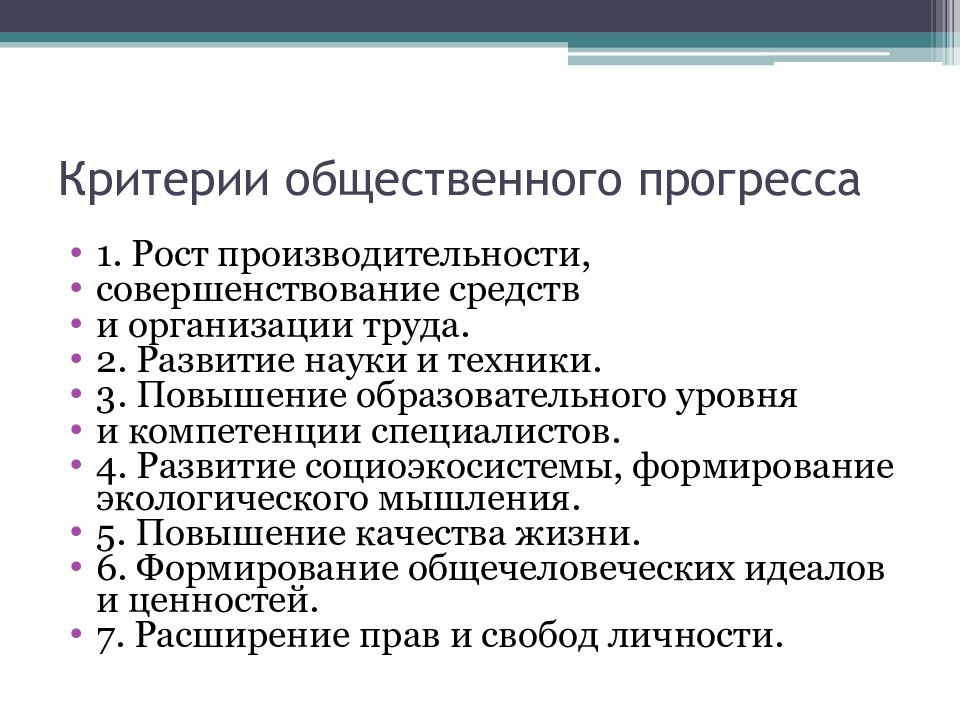 Критерии общественного прогресса

• 1. Рост производительности,
• совершенствование средств
• и организации труда.
• 2. Развитие науки и техники.
• 3. Повышение образовательного уровня
• и компетенции специалистов.
• 4. Развитие социоэкосистемы, формирование экологического мышления.
• 5. Повышение качества жизни.
• 6. Формирование общечеловеческих идеалов и ценностей.
• 7. Расширение прав и свобод личности.